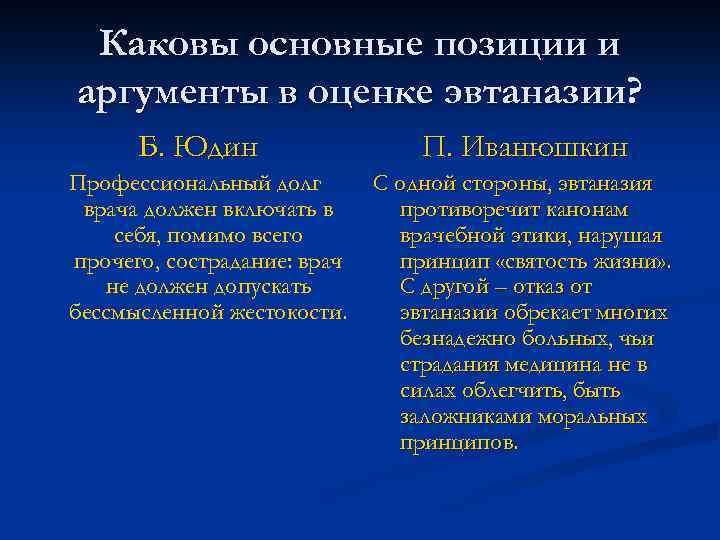 Каковы основные позиции и аргументы в оценке эвтаназии?

Б. Юдин

Профессиональный долг врача должен включать в себя, помимо всего прочего, сострадание: врач не должен допускать бессмысленной жестокости.

П. Иванюшкин

С одной стороны, эвтаназия противоречит канонам врачебной этики, нарушая принцип «святость жизни». С другой – отказ от эвтаназии обрекает многих безнадежно больных, чьи страдания медицина не в силах облегчить, быть заложниками моральных принципов.